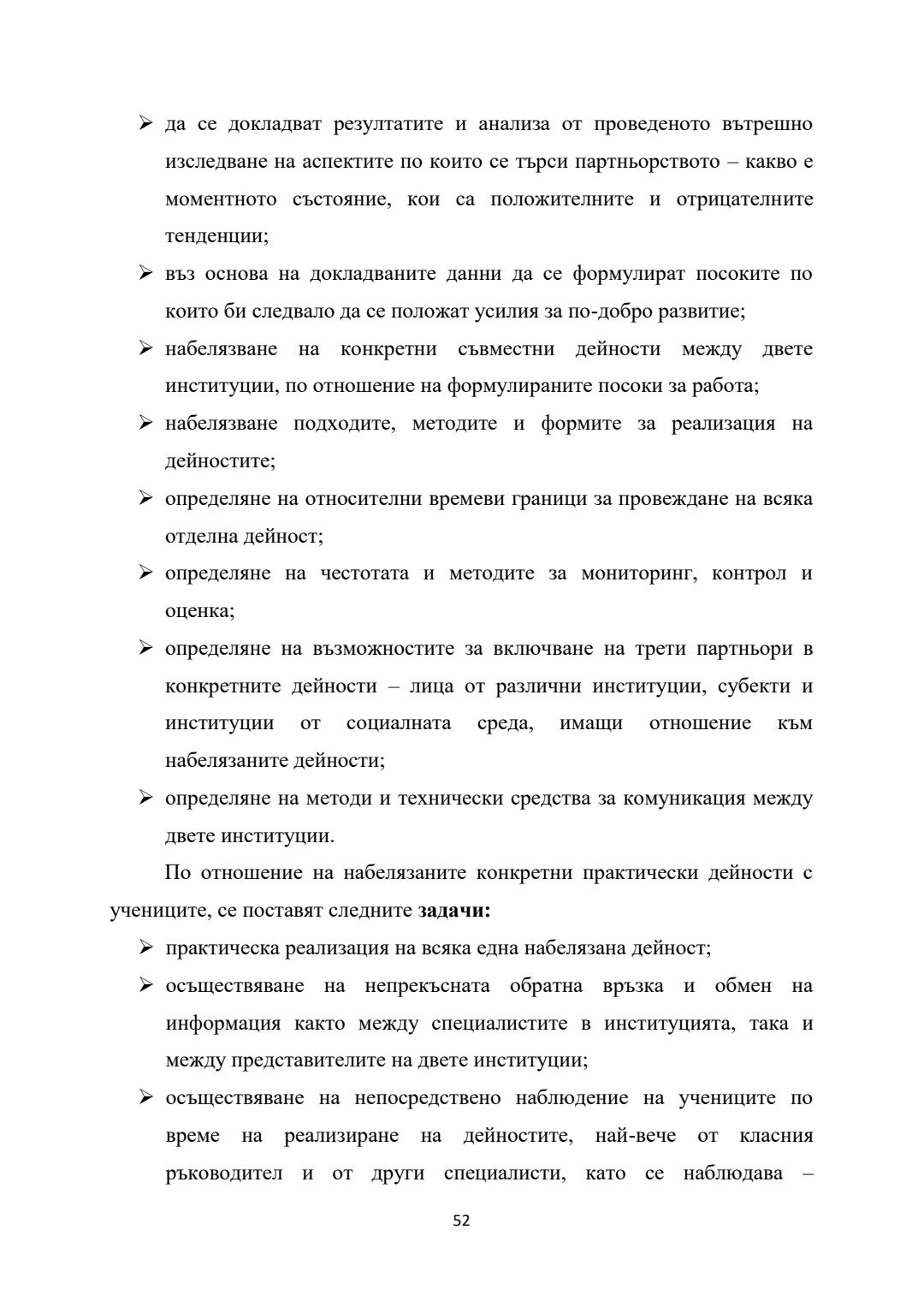 ➢ да се докладват резултатите и анализа от проведеното вътрешно изследване на аспектите по които се търси партньорството – какво е моментното състояние, кои са положителните и отрицателните тенденции;

➢ въз основа на докладваните данни да се формулират посоките по които би следвало да се положат усилия за по-добро развитие;

➢ набелязване на конкретни съвместни дейности между двете институции, по отношение на формулираните посоки за работа;

➢ набелязване подходите, методите и формите за реализация на дейностите;

➢ определяне на относителни времеви граници за провеждане на всяка отделна дейност;

➢ определяне на честотата и методите за мониторинг, контрол и оценка;

➢ определяне на възможностите за включване на трети партньори в конкретните дейности – лица от различни институции, субекти и институции от социалната среда, имащи отношение към набелязаните дейности;

➢ определяне на методи и технически средства за комуникация между двете институции.

По отношение на набелязаните конкретни практически дейности с учениците, се поставят следните **задачи:**

➢ практическа реализация на всяка една набелязана дейност;

➢ осъществяване на непрекъсната обратна връзка и обмен на информация както между специалистите в институцията, така и между представителите на двете институции;

➢ осъществяване на непосредствено наблюдение на учениците по време на реализиране на дейностите, най-вече от класния ръководител и от други специалисти, като се наблюдава –

52